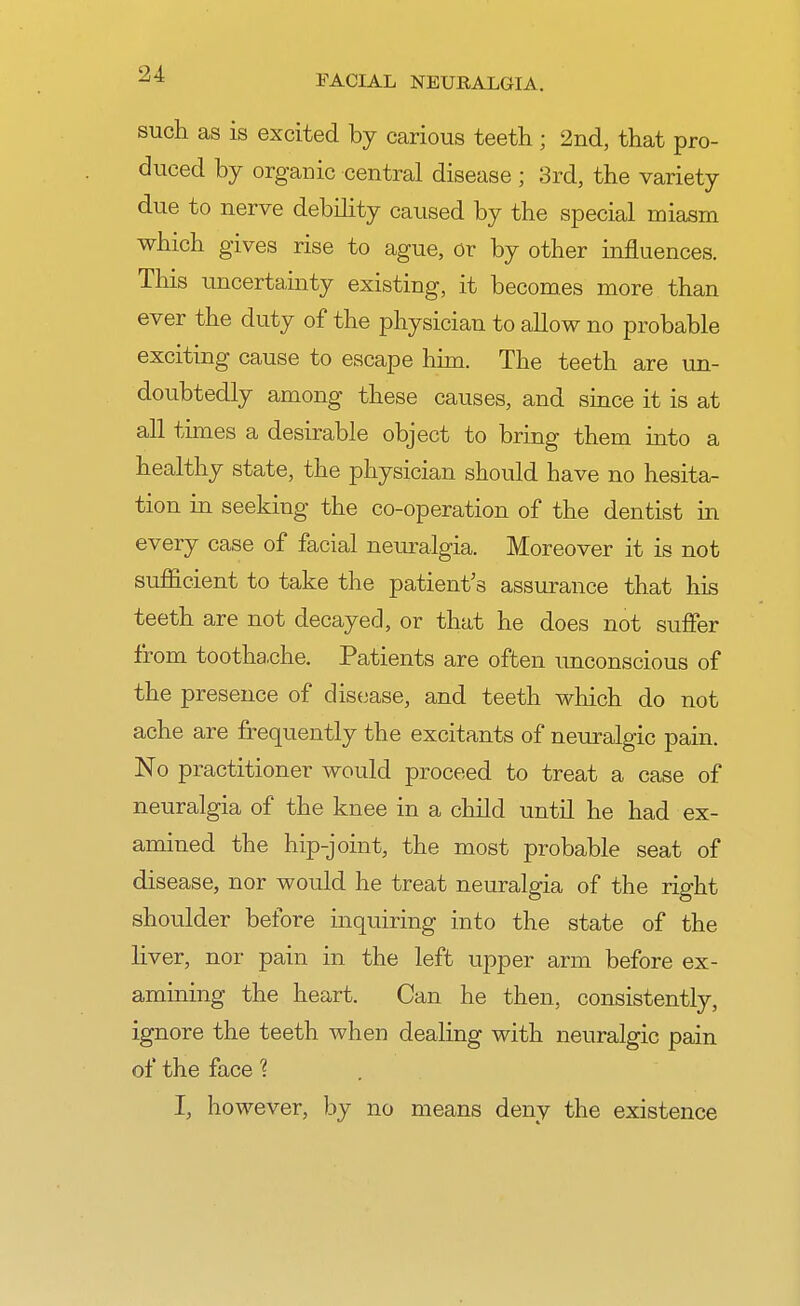 24 FACIAL NEURALGIA.

such as is excited by carious teeth; 2nd, that produced by organic central disease; 3rd, the variety due to nerve debility caused by the special miasm which gives rise to ague, or by other influences. This uncertainty existing, it becomes more than ever the duty of the physician to allow no probable exciting cause to escape him. The teeth are undoubtedly among these causes, and since it is at all times a desirable object to bring them into a healthy state, the physician should have no hesitation in seeking the co-operation of the dentist in every case of facial neuralgia. Moreover it is not sufficient to take the patient's assurance that his teeth are not decayed, or that he does not suffer from toothache. Patients are often unconscious of the presence of disease, and teeth which do not ache are frequently the excitants of neuralgic pain. No practitioner would proceed to treat a case of neuralgia of the knee in a child until he had examined the hip-joint, the most probable seat of disease, nor would he treat neuralgia of the right shoulder before inquiring into the state of the liver, nor pain in the left upper arm before examining the heart. Can he then, consistently, ignore the teeth when dealing with neuralgic pain of the face?

I, however, by no means deny the existence